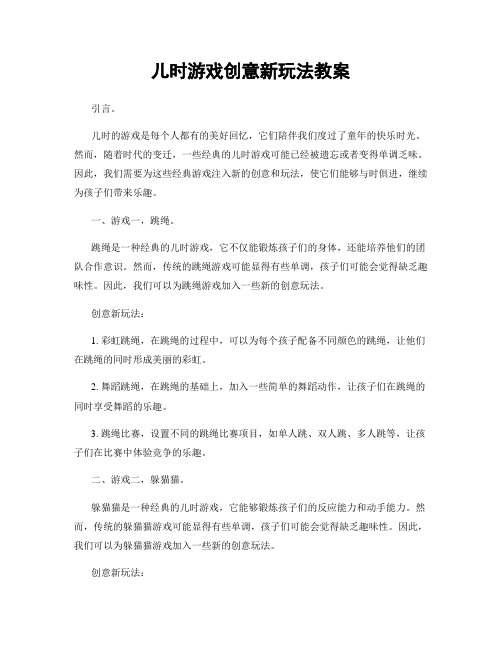 儿时游戏创意新玩法教案

引言。

儿时的游戏是每个人都有的美好回忆，它们陪伴我们度过了童年的快乐时光。然而，随着时代的变迁，一些经典的儿时游戏可能已经被遗忘或者变得单调乏味。因此，我们需要为这些经典游戏注入新的创意和玩法，使它们能够与时俱进，继续为孩子们带来乐趣。

一、游戏一，跳绳。

跳绳是一种经典的儿时游戏，它不仅能锻炼孩子们的身体，还能培养他们的团队合作意识。然而，传统的跳绳游戏可能显得有些单调，孩子们可能会觉得缺乏趣味性。因此，我们可以为跳绳游戏加入一些新的创意玩法。

创意新玩法：

1. 彩虹跳绳，在跳绳的过程中，可以为每个孩子配备不同颜色的跳绳，让他们在跳绳的同时形成美丽的彩虹。

2. 舞蹈跳绳，在跳绳的基础上，加入一些简单的舞蹈动作，让孩子们在跳绳的同时享受舞蹈的乐趣。

3. 跳绳比赛，设置不同的跳绳比赛项目，如单人跳、双人跳、多人跳等，让孩子们在比赛中体验竞争的乐趣。

二、游戏二，躲猫猫。

躲猫猫是一种经典的儿时游戏，它能够锻炼孩子们的反应能力和动手能力。然而，传统的躲猫猫游戏可能显得有些单调，孩子们可能会觉得缺乏趣味性。因此，我们可以为躲猫猫游戏加入一些新的创意玩法。

创意新玩法：